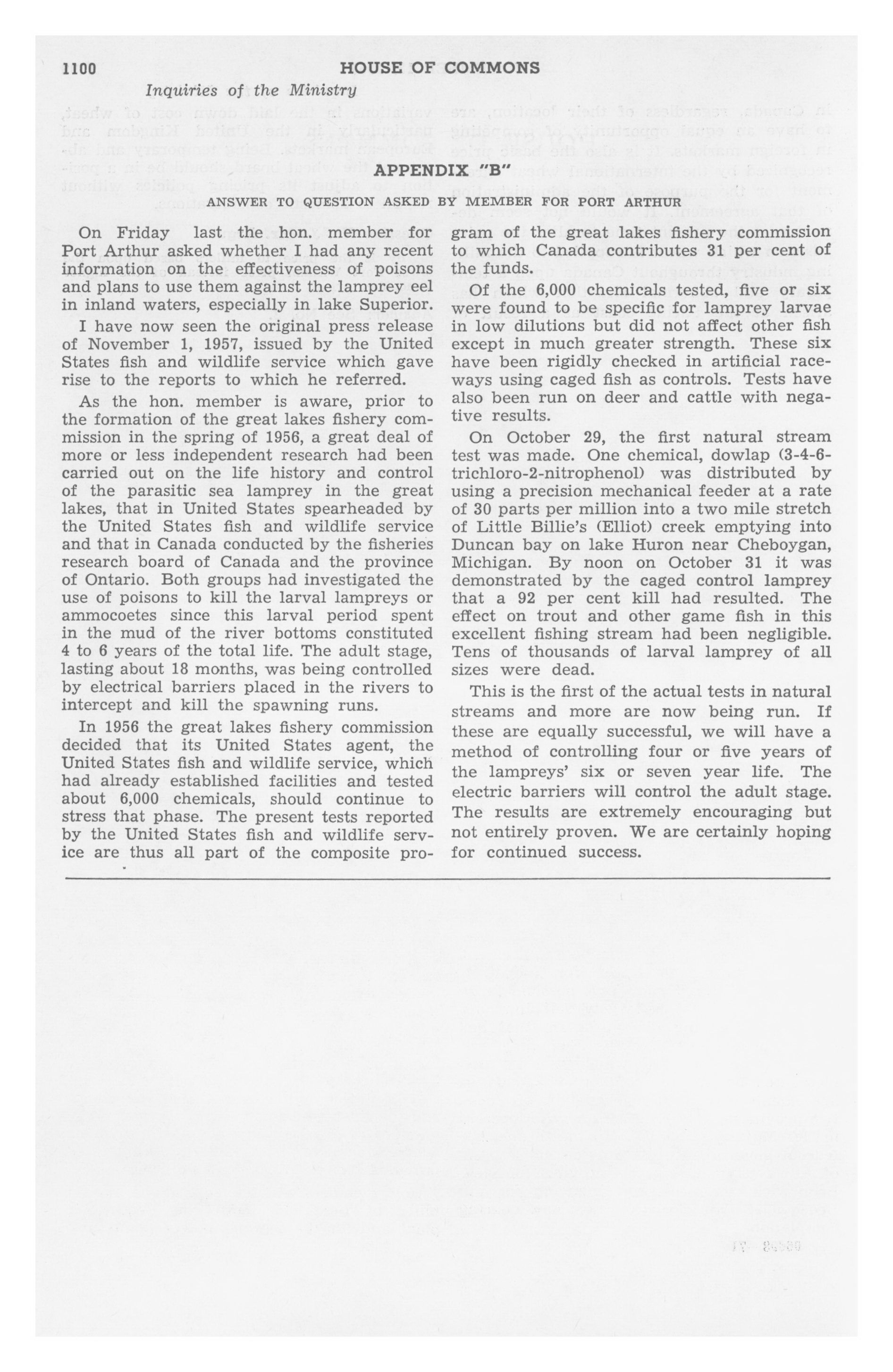 1100 HOUSE OF COMMONS

Inquiries of the Ministry

APPENDIX "B"

ANSWER TO QUESTION ASKED BY MEMBER FOR PORT ARTHUR

On Friday last the hon. member for Port Arthur asked whether I had any recent information on the effectiveness of poisons and plans to use them against the lamprey eel in inland waters, especially in lake Superior.

I have now seen the original press release of November 1, 1957, issued by the United States fish and wildlife service which gave rise to the reports to which he referred.

As the hon. member is aware, prior to the formation of the great lakes fishery commission in the spring of 1956, a great deal of more or less independent research had been carried out on the life history and control of the parasitic sea lamprey in the great lakes, that in United States spearheaded by the United States fish and wildlife service and that in Canada conducted by the fisheries research board of Canada and the province of Ontario. Both groups had investigated the use of poisons to kill the larval lampreys or ammocoetes since this larval period spent in the mud of the river bottoms constituted 4 to 6 years of the total life. The adult stage, lasting about 18 months, was being controlled by electrical barriers placed in the rivers to intercept and kill the spawning runs.

In 1956 the great lakes fishery commission decided that its United States agent, the United States fish and wildlife service, which had already established facilities and tested about 6,000 chemicals, should continue to stress that phase. The present tests reported by the United States fish and wildlife service are thus all part of the composite program of the great lakes fishery commission to which Canada contributes 31 per cent of the funds.

Of the 6,000 chemicals tested, five or six were found to be specific for lamprey larvae in low dilutions but did not affect other fish except in much greater strength. These six have been rigidly checked in artificial raceways using caged fish as controls. Tests have also been run on deer and cattle with negative results.

On October 29, the first natural stream test was made. One chemical, dowlap (3-4-6-trichloro-2-nitrophenol) was distributed by using a precision mechanical feeder at a rate of 30 parts per million into a two mile stretch of Little Billie's (Elliot) creek emptying into Duncan bay on lake Huron near Cheboygan, Michigan. By noon on October 31 it was demonstrated by the caged control lamprey that a 92 per cent kill had resulted. The effect on trout and other game fish in this excellent fishing stream had been negligible. Tens of thousands of larval lamprey of all sizes were dead.

This is the first of the actual tests in natural streams and more are now being run. If these are equally successful, we will have a method of controlling four or five years of the lampreys' six or seven year life. The electric barriers will control the adult stage. The results are extremely encouraging but not entirely proven. We are certainly hoping for continued success.